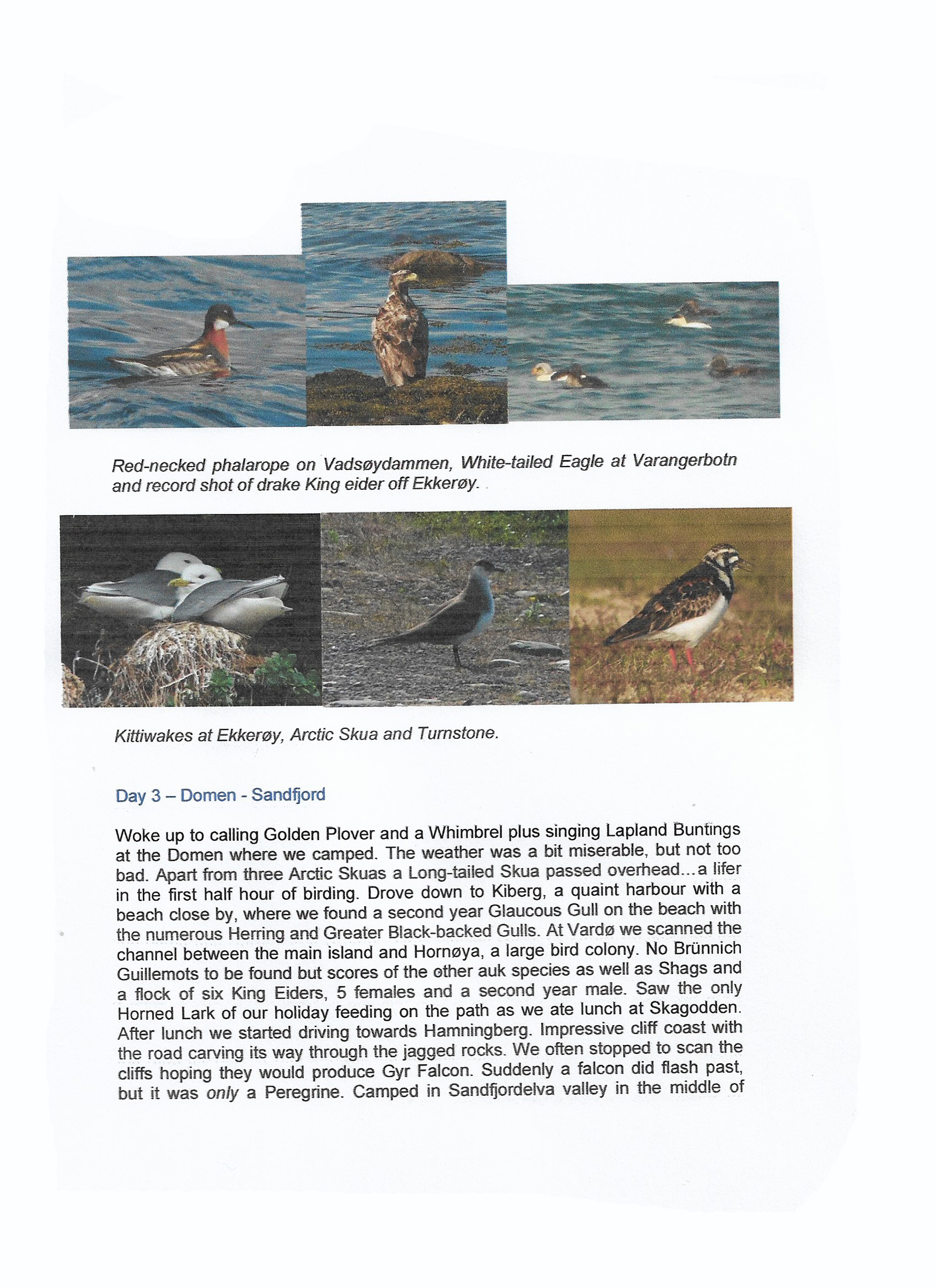 Red-necked phalarope on Vadsøydammen, White-tailed Eagle at Varangerbotn and record shot of drake King eider off Ekkerøy.

Kittiwakes at Ekkerøy, Arctic Skua and Turnstone.

Day 3 – Domen - Sandfjord

Woke up to calling Golden Plover and a Whimbrel plus singing Lapland Buntings at the Domen where we camped. The weather was a bit miserable, but not too bad. Apart from three Arctic Skuas a Long-tailed Skua passed overhead...a lifer in the first half hour of birding. Drove down to Kiberg, a quaint harbour with a beach close by, where we found a second year Glaucous Gull on the beach with the numerous Herring and Greater Black-backed Gulls. At Vardø we scanned the channel between the main island and Hornøya, a large bird colony. No Brünnich Guillemots to be found but scores of the other auk species as well as Shags and a flock of six King Eiders, 5 females and a second year male. Saw the only Horned Lark of our holiday feeding on the path as we ate lunch at Skagodden. After lunch we started driving towards Hamningberg. Impressive cliff coast with the road carving its way through the jagged rocks. We often stopped to scan the cliffs hoping they would produce Gyr Falcon. Suddenly a falcon did flash past, but it was only a Peregrine. Camped in Sandfjordelva valley in the middle of